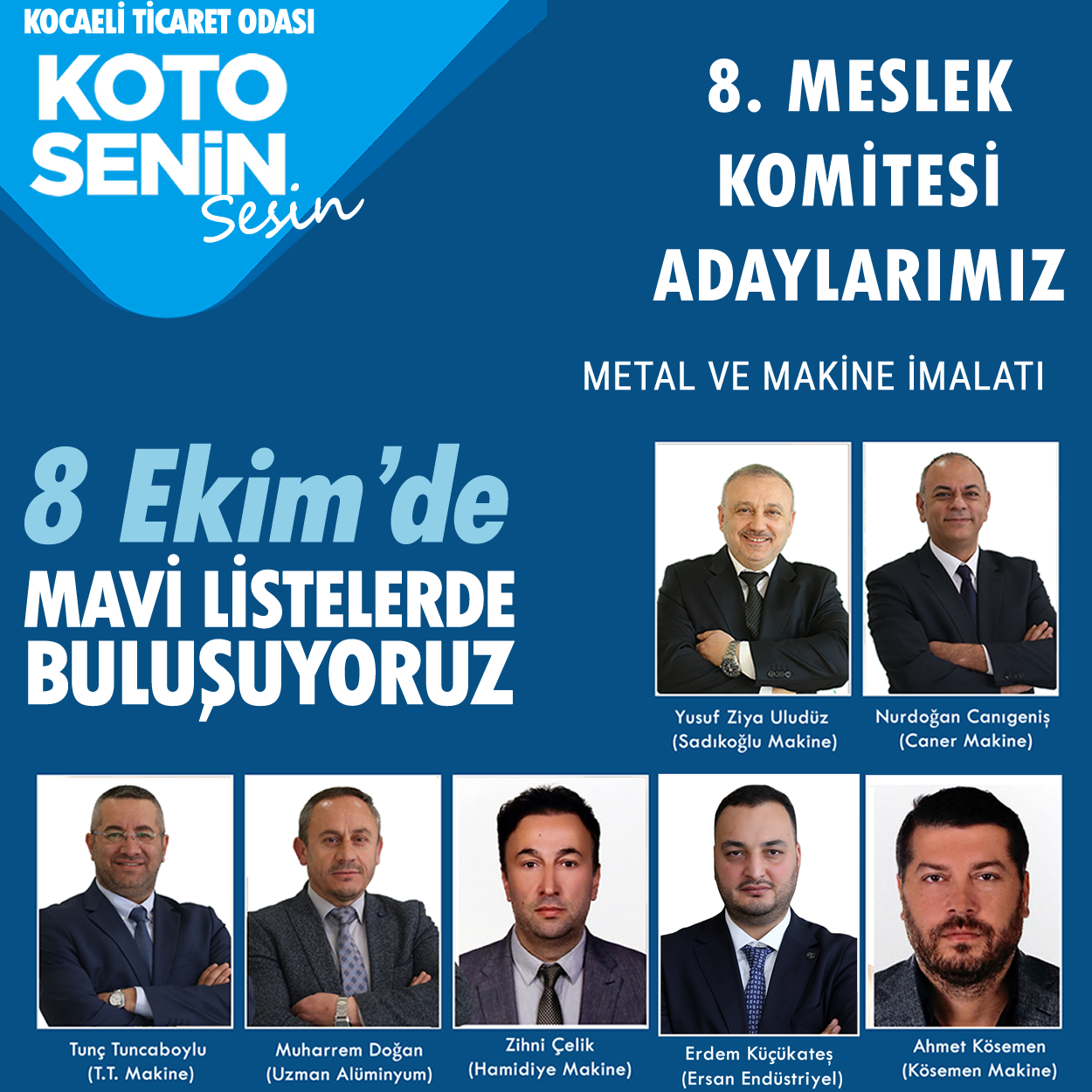 KOCAELİ TİCARET ODASI
KOTO
SENİN
Sesin

8. MESLEK
KOMİTESİ
ADAYLARIMIZ

METAL VE MAKİNE İMALATI

8 Ekim'de
MAVİ LİSTELERDE
BULUŞUYORUZ

Yusuf Ziya Uludüz
(Sadıkoğlu Makine)

Nurdoğan Canıgeniş
(Caner Makine)

Tunç Tuncaboylu
(T.T. Makine)

Muharrem Doğan
(Uzman Alüminyum)

Zihni Çelik
(Hamidiye Makine)

Erdem Küçükateş
(Ersan Endüstriyel)

Ahmet Kösemen
(Kösemen Makine)